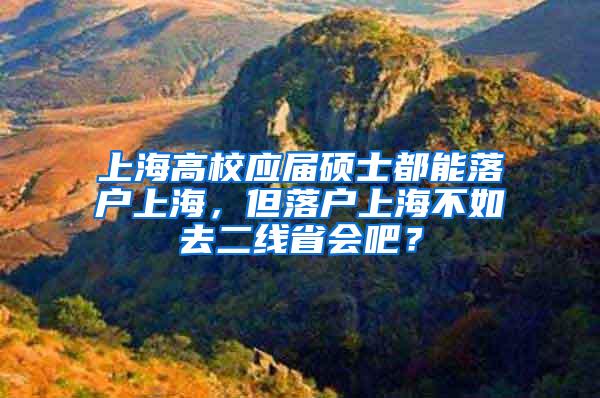 上海高校应届硕士都能落户上海，但落户上海不如去二线省会吧？